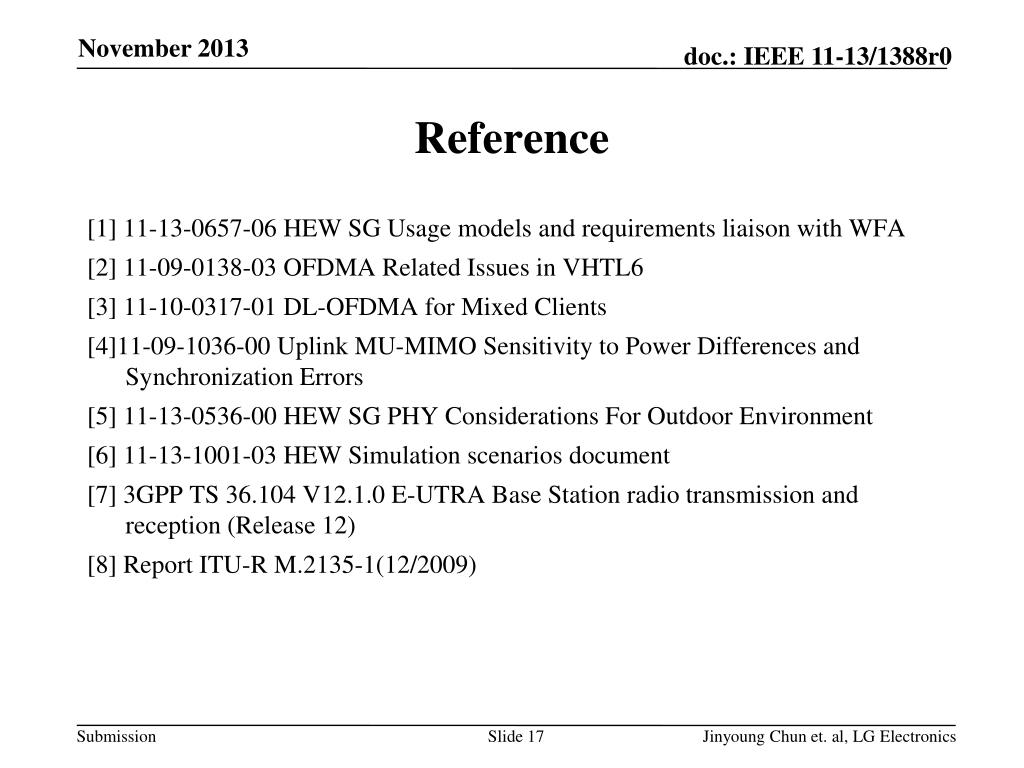 November 2013

doc.: IEEE 11-13/1388r0

Reference

[1] 11-13-0657-06 HEW SG Usage models and requirements liaison with WFA

[2] 11-09-0138-03 OFDMA Related Issues in VHTL6

[3] 11-10-0317-01 DL-OFDMA for Mixed Clients

[4]11-09-1036-00 Uplink MU-MIMO Sensitivity to Power Differences and Synchronization Errors

[5] 11-13-0536-00 HEW SG PHY Considerations For Outdoor Environment

[6] 11-13-1001-03 HEW Simulation scenarios document

[7] 3GPP TS 36.104 V12.1.0 E-UTRA Base Station radio transmission and reception (Release 12)

[8] Report ITU-R M.2135-1(12/2009)

Submission

Slide 17

Jinyoung Chun et. al, LG Electronics